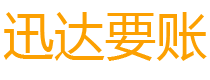 迅达要账